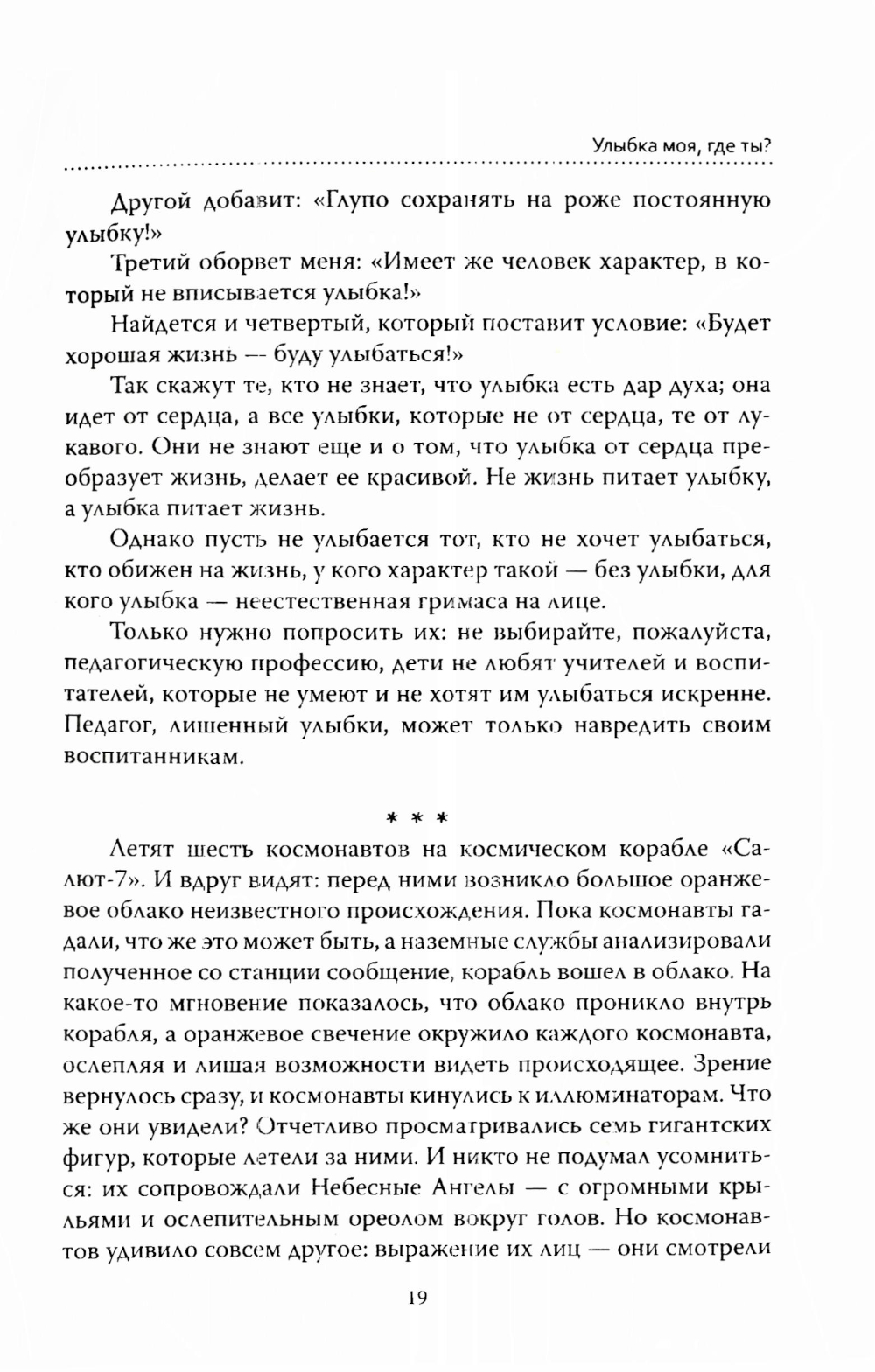 Улыбка моя, где ты?

Другой добавит: «Глупо сохранять на роже постоянную улыбку!»

Третий оборвет меня: «Имеет же человек характер, в который не вписывается улыбка!»

Найдется и четвертый, который поставит условие: «Будет хорошая жизнь — буду улыбаться!»

Так скажут те, кто не знает, что улыбка есть дар духа; она идет от сердца, а все улыбки, которые не от сердца, те от лукавого. Они не знают еще и о том, что улыбка от сердца преобразует жизнь, делает ее красивой. Не жизнь питает улыбку, а улыбка питает жизнь.

Однако пусть не улыбается тот, кто не хочет улыбаться, кто обижен на жизнь, у кого характер такой — без улыбки, для кого улыбка — неестественная гримаса на лице.

Только нужно попросить их: не выбирайте, пожалуйста, педагогическую профессию, дети не любят учителей и воспитателей, которые не умеют и не хотят им улыбаться искренне. Педагог, лишенный улыбки, может только навредить своим воспитанникам.

* * *

Летят шесть космонавтов на космическом корабле «Салют-7». И вдруг видят: перед ними возникло большое оранжевое облако неизвестного происхождения. Пока космонавты гадали, что же это может быть, а наземные службы анализировали полученное со станции сообщение, корабль вошел в облако. На какое-то мгновение показалось, что облако проникло внутрь корабля, а оранжевое свечение окружило каждого космонавта, ослепляя и лишая возможности видеть происходящее. Зрение вернулось сразу, и космонавты кинулись к иллюминаторам. Что же они увидели? Отчетливо просматривались семь гигантских фигур, которые летели за ними. И никто не подумал усомниться: их сопровождали Небесные Ангелы — с огромными крыльями и ослепительным ореолом вокруг голов. Но космонавтов удивило совсем другое: выражение их лиц — они смотрели

19